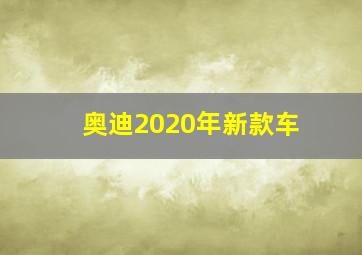 奥迪2020年新款车